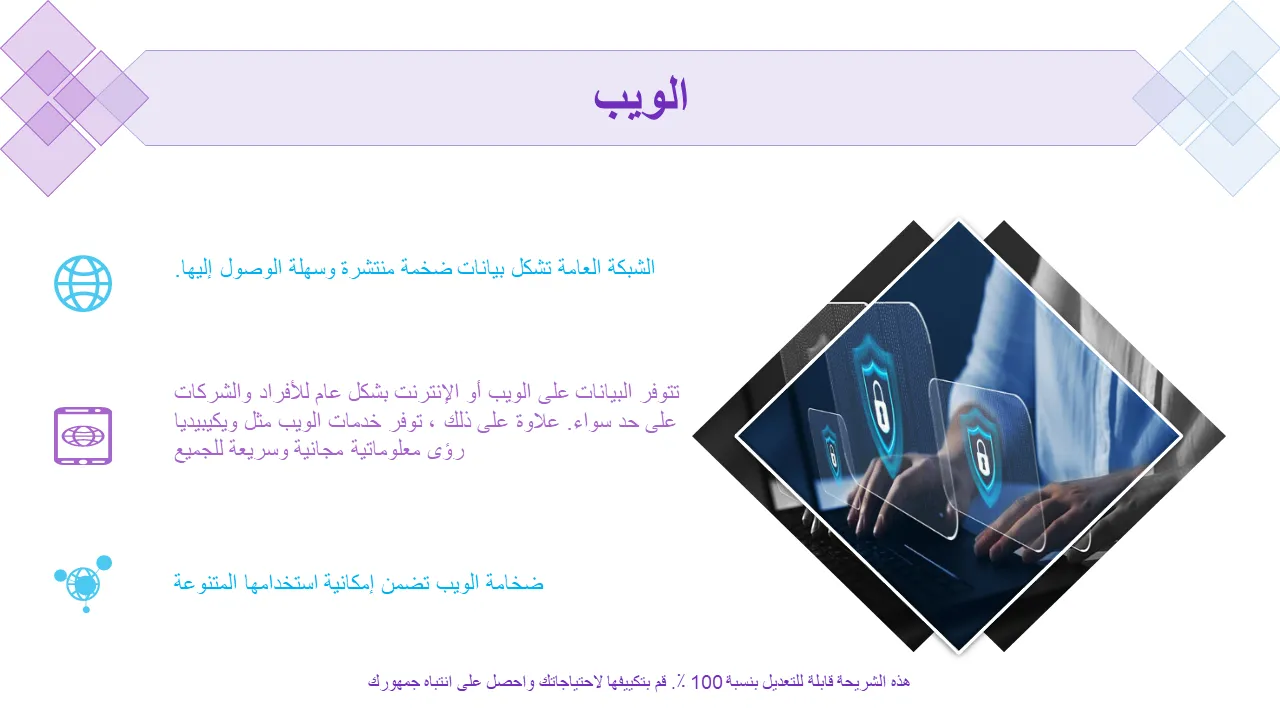 الويب

الشبكة العامة تشكل بيانات ضخمة منتشرة وسهلة الوصول إليها.

تتوفر البيانات على الويب أو الإنترنت بشكل عام للأفراد والشركات على حد سواء. علاوة على ذلك ، توفر خدمات الويب مثل ويكيبيديا رؤى معلوماتية مجانية وسريعة للجميع

ضخامة الويب تضمن إمكانية استخدامها المتنوعة

هذه الشريحة قابلة للتعديل بنسبة 100 ٪. قم بتكييفها لاحتياجاتك واحصل على انتباه جمهورك